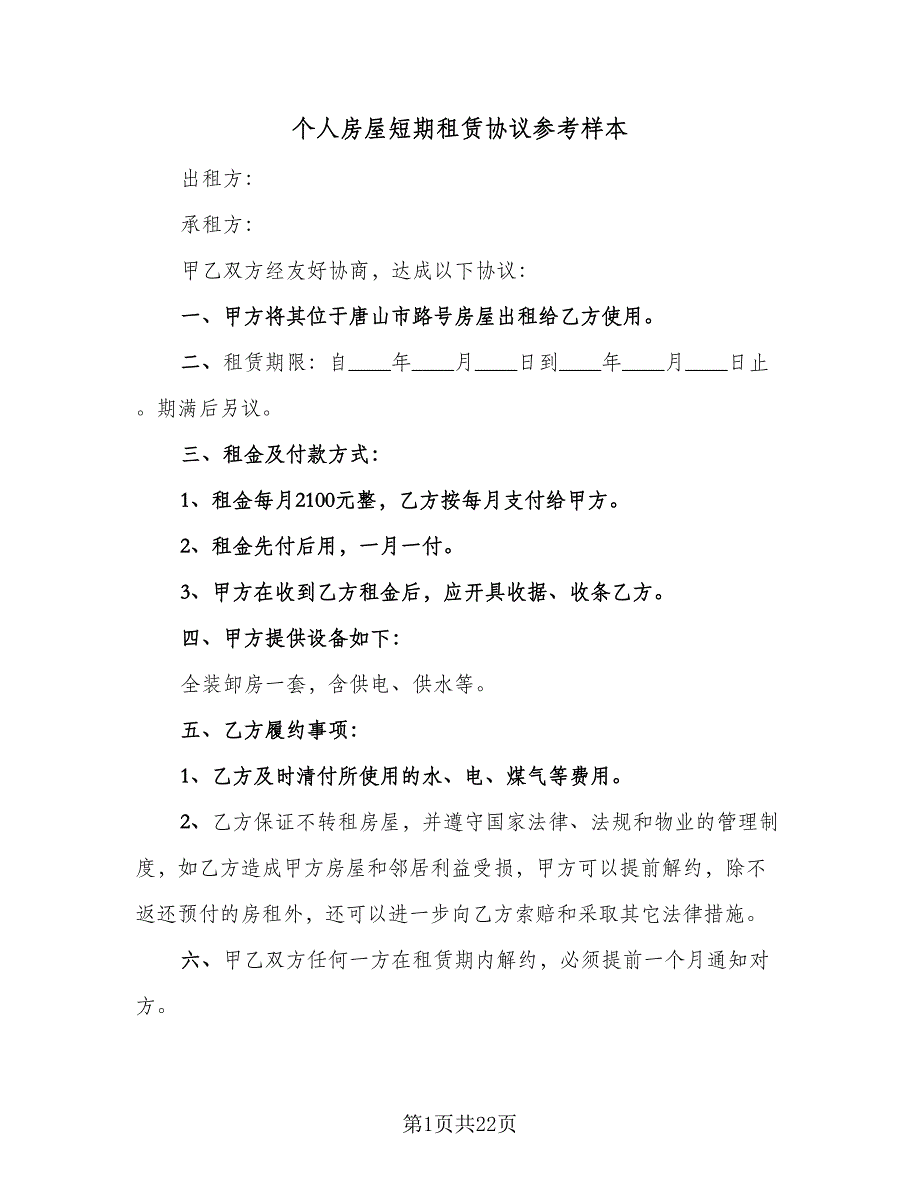 个人房屋短期租赁协议参考样本

出租方：

承租方：

甲乙双方经友好协商，达成以下协议：

一、甲方将其位于唐山市路号房屋出租给乙方使用。

二、租赁期限：自____年____月____日到____年____月____日止。期满后另议。

三、租金及付款方式：

1、租金每月2100元整，乙方按每月支付给甲方。

2、租金先付后用，一月一付。

3、甲方在收到乙方租金后，应开具收据、收条乙方。

四、甲方提供设备如下：

全装卸房一套，含供电、供水等。

五、乙方履约事项：

1、乙方及时清付所使用的水、电、煤气等费用。

2、乙方保证不转租房屋，并遵守国家法律、法规和物业的管理制度，如乙方造成甲方房屋和邻居利益受损，甲方可以提前解约，除不返还预付的房租外，还可以进一步向乙方索赔和采取其它法律措施。

六、甲乙双方任何一方在租赁期内解约，必须提前一个月通知对方。

第1页共22页